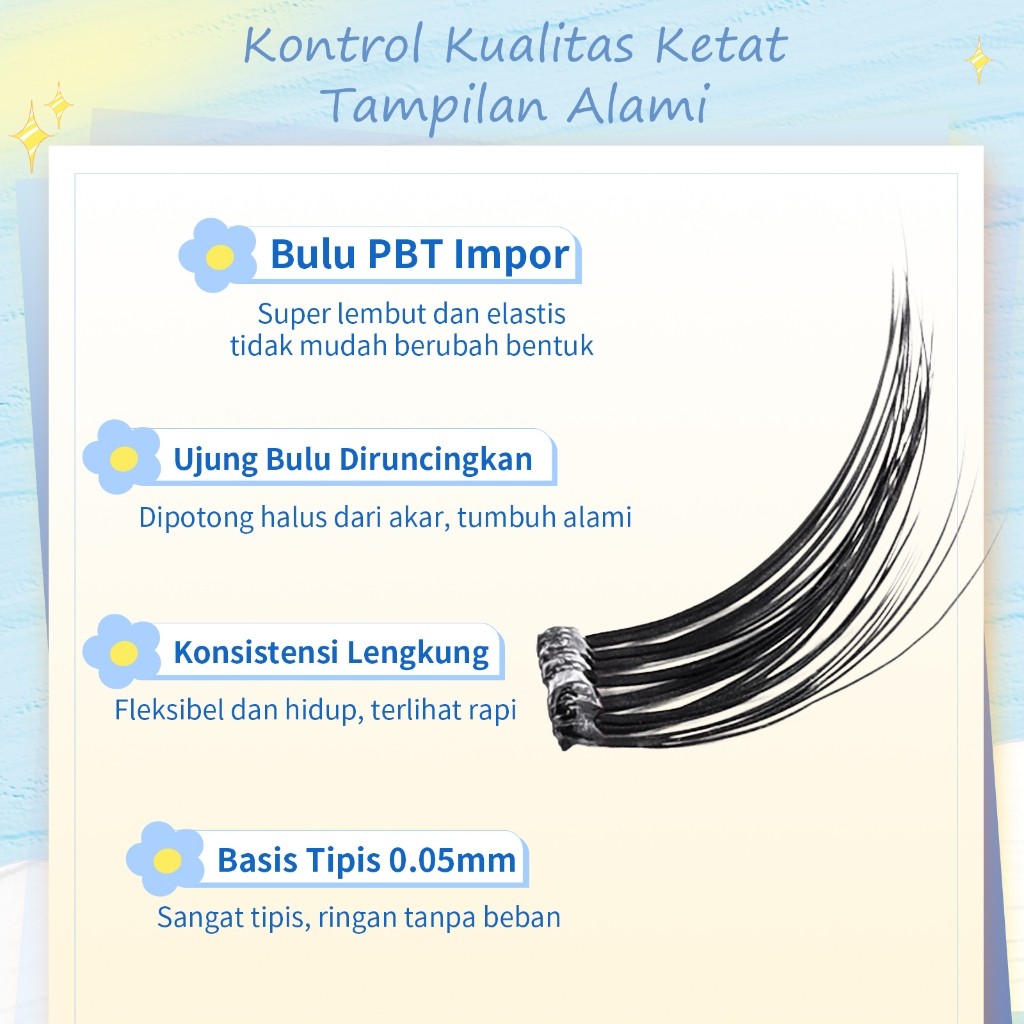 Kontrol Kualitas Ketat
Tampilan Alami

Bulu PBT Impor

Super lembut dan elastis tidak mudah berubah bentuk

Ujung Bulu Diruncingkan

Dipotong halus dari akar, tumbuh alami

Konsistensi Lengkung

Fleksibel dan hidup, terlihat rapi

Basis Tipis 0.05mm

Sangat tipis, ringan tanpa beban